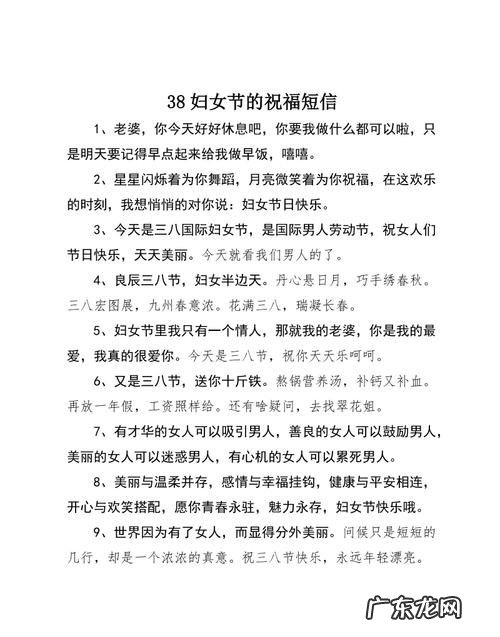 38 妇女节的祝福短信

1、老婆，你今天好好休息吧，你要我做什么都可以啦，只是明天要记得早点起来给我做早饭，嘻嘻。

2、星星闪烁着为你舞蹈，月亮微笑着为你祝福，在这欢乐的时刻，我想悄悄的对你说：妇女节日快乐。

3、今天是三八国际妇女节，是国际男人劳动节，祝女人们节日快乐，天天美丽。今天就看我们男人的了。

4、良辰三八节，妇女半边天。丹心悬日月，巧手绣春秋。三八宏图展，九州春意浓。花满三八，瑞凝长春。

5、妇女节里我只有一个情人，那就我的老婆，你是我的最爱，我真的很爱你。今天是三八节，祝你天天乐呵呵。

6、又是三八节，送你十斤铁。熬锅营养汤，补钙又补血。再放一年假，工资照样给。还有啥疑问，去找翠花姐。

7、有才华的女人可以吸引男人，善良的女人可以鼓励男人，美丽的女人可以迷惑男人，有心机的女人可以累死男人。

8、美丽与温柔并存，感情与幸福挂钩，健康与平安相连，开心与欢笑搭配，愿你青春永驻，魅力永存，妇女节快乐哦。

9、世界因为有了女人，而显得分外美丽。问候只是短短的几行，却是一个浓浓的真意。祝三八节快乐，永远年轻漂亮。

广东龙网